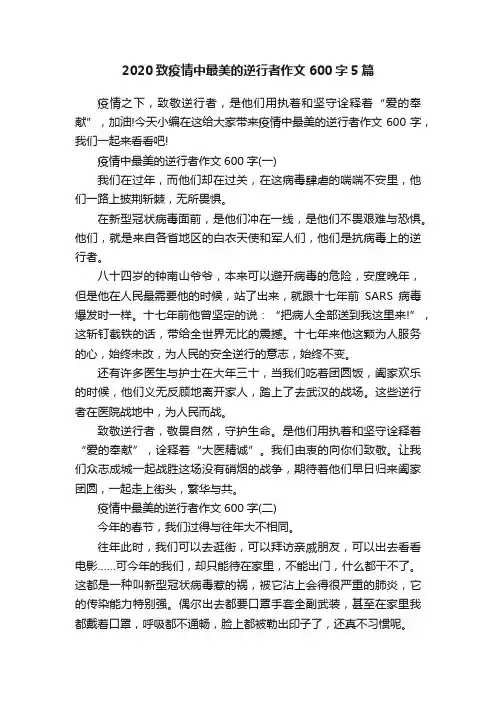 2020 致疫情中最美的逆行者作文 600 字 5 篇

疫情之下，致敬逆行者，是他们用执着和坚守诠释着“爱的奉献”，加油!今天小编在这给大家带来疫情中最美的逆行者作文 600 字，我们一起来看看吧!

疫情中最美的逆行者作文 600 字(一)

我们在过年，而他们却在过关，在这病毒肆虐的喘喘不安里，他们一路上披荆斩棘，无所畏惧。

在新型冠状病毒面前，是他们冲在一线，是他们不畏艰难与恐惧。他们，就是来自各省地区的白衣天使和军人们，他们是抗病毒上的逆行者。

八十四岁的钟南山爷爷，本来可以避开病毒的危险，安度晚年，但是他在人民最需要他的时候，站了出来，就跟十七年前 SARS 病毒爆发时一样。十七年前他曾坚定的说：“把病人全部送到我这里来!”，这斩钉截铁的话，带给全世界无比的震撼。十七年来他这颗为人服务的心，始终未改，为人民的安全逆行的意志，始终不变。

还有许多医生与护士在大年三十，当我们吃着团圆饭，阖家欢乐的时候，他们义无反顾地离开家人，踏上了去武汉的战场。这些逆行者在医院战地中，为人民而战。

致敬逆行者，敬畏自然，守护生命。是他们用执着和坚守诠释着“爱的奉献”，诠释着“大医精诚”。我们由衷的向你们致敬。让我们众志成城一起战胜这场没有硝烟的战争，期待着他们早日归来阖家团圆，一起走上街头，繁华与共。

疫情中最美的逆行者作文 600 字(二)

今年的春节，我们过得与往年大不相同。

往年此时，我们可以去逛街，可以拜访亲戚朋友，可以出去看看电影......可今年的我们，却只能待在家里，不能出门，什么都干不了。这都是一种叫新型冠状病毒惹的祸，被它沾上会得很严重的肺炎，它的传染能力特别强。偶尔出去都要口罩手套全副武装，甚至在家里我都戴着口罩，呼吸都不通畅，脸上都被勒出印子了，还真不习惯呢。